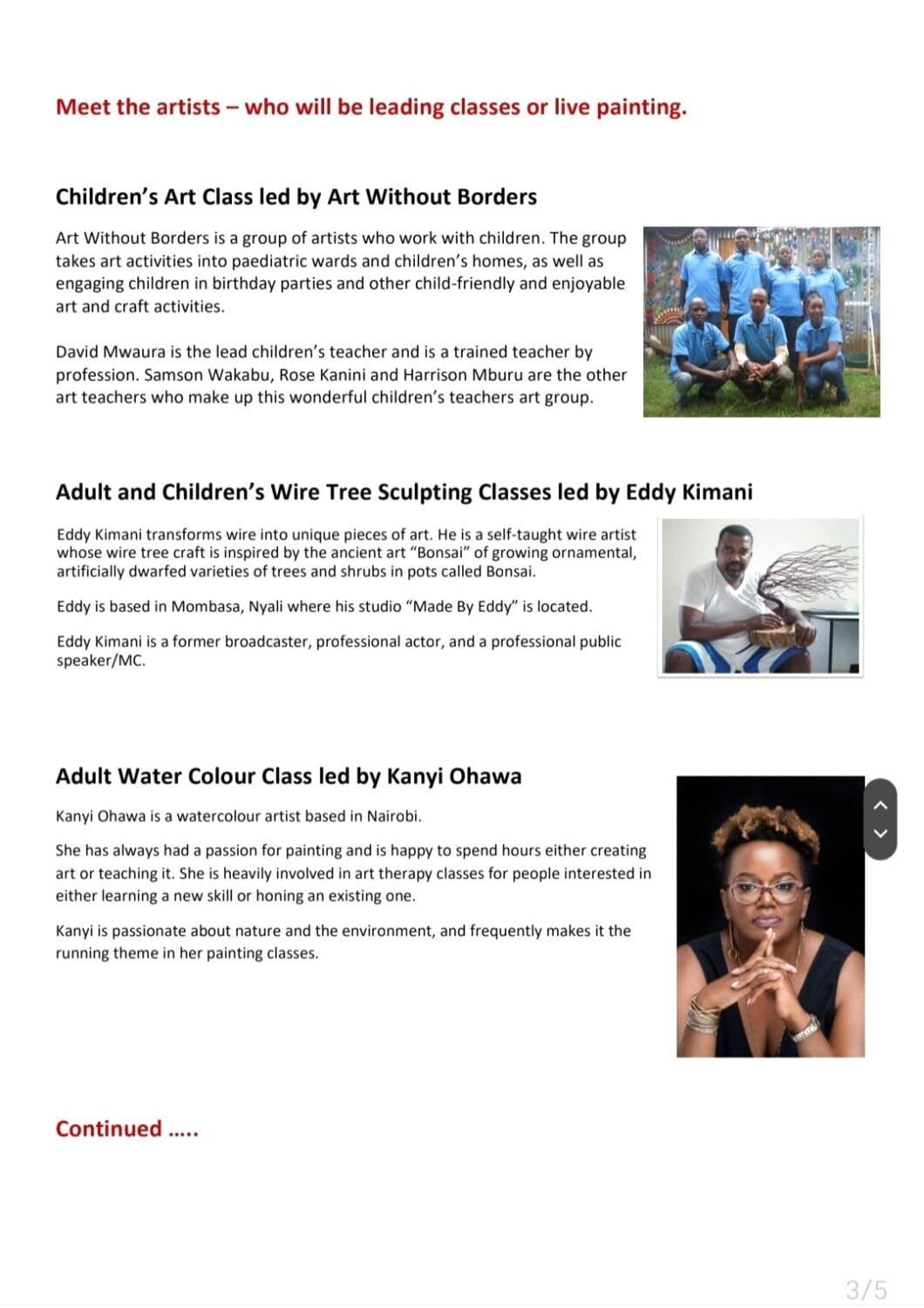 Meet the artists – who will be leading classes or live painting.

Children's Art Class led by Art Without Borders

Art Without Borders is a group of artists who work with children. The group takes art activities into paediatric wards and children's homes, as well as engaging children in birthday parties and other child-friendly and enjoyable art and craft activities.

David Mwaura is the lead children's teacher and is a trained teacher by profession. Samson Wakabu, Rose Kanini and Harrison Mburu are the other art teachers who make up this wonderful children's teachers art group.

Adult and Children's Wire Tree Sculpting Classes led by Eddy Kimani

Eddy Kimani transforms wire into unique pieces of art. He is a self-taught wire artist whose wire tree craft is inspired by the ancient art "Bonsai" of growing ornamental, artificially dwarfed varieties of trees and shrubs in pots called Bonsai.

Eddy is based in Mombasa, Nyali where his studio "Made By Eddy" is located.

Eddy Kimani is a former broadcaster, professional actor, and a professional public speaker/MC.

Adult Water Colour Class led by Kanyi Ohawa

Kanyi Ohawa is a watercolour artist based in Nairobi.

She has always had a passion for painting and is happy to spend hours either creating art or teaching it. She is heavily involved in art therapy classes for people interested in either learning a new skill or honing an existing one.

Kanyi is passionate about nature and the environment, and frequently makes it the running theme in her painting classes.

Continued .....

3/5